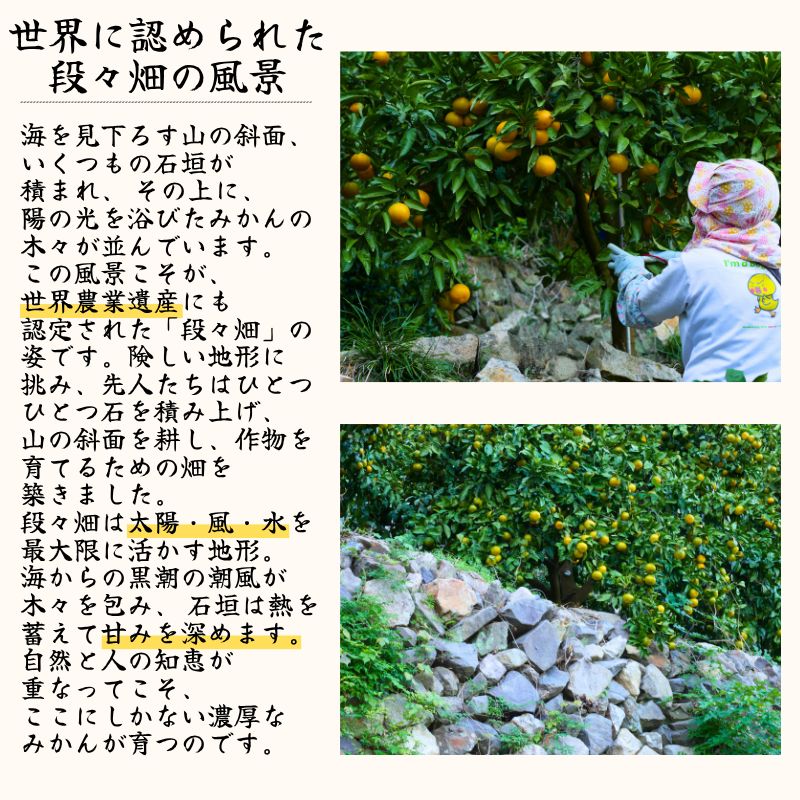 世界に認められた
段々畑の風景

海を見下ろす山の斜面、いくつもの石垣が積まれ、その上に、陽の光を浴びたみかんの木々が並んでいます。この風景こそが、世界農業遺産にも認定された「段々畑」の姿です。険しい地形に挑み、先人たちはひとつひとつ石を積み上げ、山の斜面を耕し、作物を育てるための畑を築きました。段々畑は太陽・風・水を最大限に活かす地形。海からの黒潮の潮風が木々を包み、石垣は熱を蓄えて甘みを深めます。自然と人の知恵が重なってこそ、ここにしかない濃厚なみかんが育つのです。